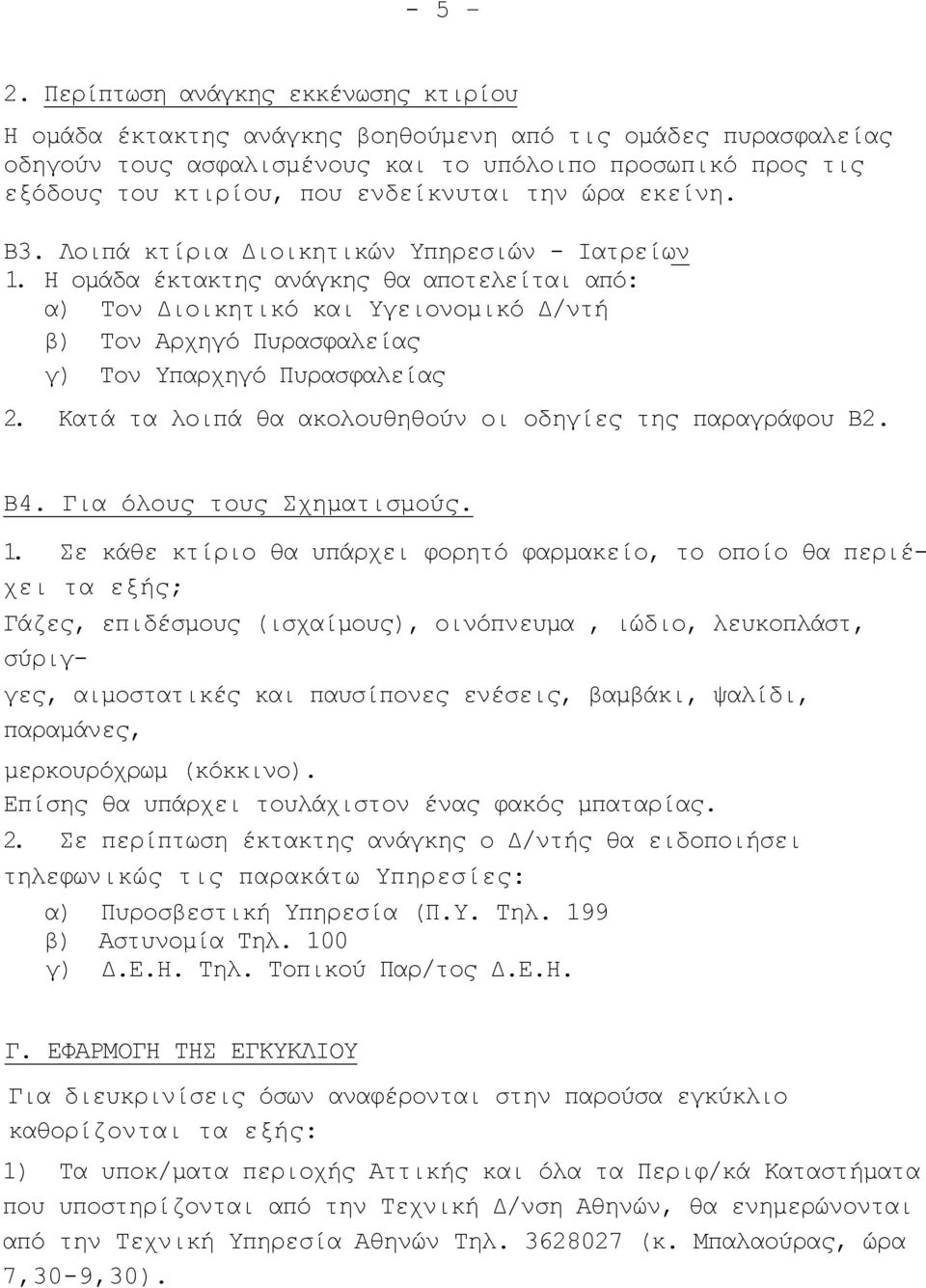 - 5 -

2. Περίπτωση ανάγκης εκκένωσης κτιρίου

Η ομάδα έκτακτης ανάγκης βοηθούμενη από τις ομάδες πυρασφαλείας οδηγούν τους ασφαλισμένους και το υπόλοιπο προσωπικό προς τις εξόδους του κτιρίου, που ενδείκνυται την ώρα εκείνη.

Β3. Λοιπά κτίρια Διοικητικών Υπηρεσιών - Ιατρείων

1. Η ομάδα έκτακτης ανάγκης θα αποτελείται από:
α) Τον Διοικητικό και Υγειονομικό Δ/ντή
β) Τον Αρχηγό Πυρασφαλείας
γ) Τον Υπαρχηγό Πυρασφαλείας

2. Κατά τα λοιπά θα ακολουθηθούν οι οδηγίες της παραγράφου Β2.

Β4. Για όλους τους Σχηματισμούς.

1. Σε κάθε κτίριο θα υπάρχει φορητό φαρμακείο, το οποίο θα περιέχει τα εξής;
Γάζες, επιδέσμους (ισχαίμους), οινόπνευμα , ιώδιο, λευκοπλάστ, σύριγγες, αιμοστατικές και παυσίπονες ενέσεις, βαμβάκι, ψαλίδι, παραμάνες, μερκουρόχρωμ (κόκκινο).
Επίσης θα υπάρχει τουλάχιστον ένας φακός μπαταρίας.

2. Σε περίπτωση έκτακτης ανάγκης ο Δ/ντής θα ειδοποιήσει τηλεφωνικώς τις παρακάτω Υπηρεσίες:
α) Πυροσβεστική Υπηρεσία (Π.Υ. Τηλ. 199
β) Αστυνομία Τηλ. 100
γ) Δ.Ε.Η. Τηλ. Τοπικού Παρ/τος Δ.Ε.Η.

Γ. ΕΦΑΡΜΟΓΗ ΤΗΣ ΕΓΚΥΚΛΙΟΥ

Για διευκρινίσεις όσων αναφέρονται στην παρούσα εγκύκλιο καθορίζονται τα εξής:

1) Τα υποκ/ματα περιοχής Αττικής και όλα τα Περιφ/κά Καταστήματα που υποστηρίζονται από την Τεχνική Δ/νση Αθηνών, θα ενημερώνονται από την Τεχνική Υπηρεσία Αθηνών Τηλ. 3628027 (κ. Μπαλαούρας, ώρα 7,30-9,30).